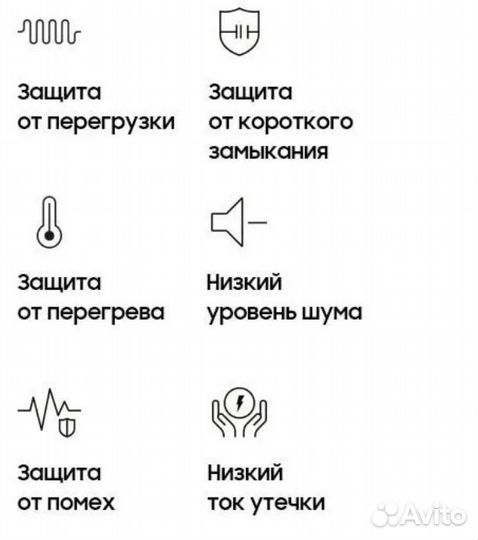 Защита от перегрузки

Защита от короткого замыкания

Защита от перегрева

Низкий уровень шума

Защита от помех

Низкий ток утечки

Avito